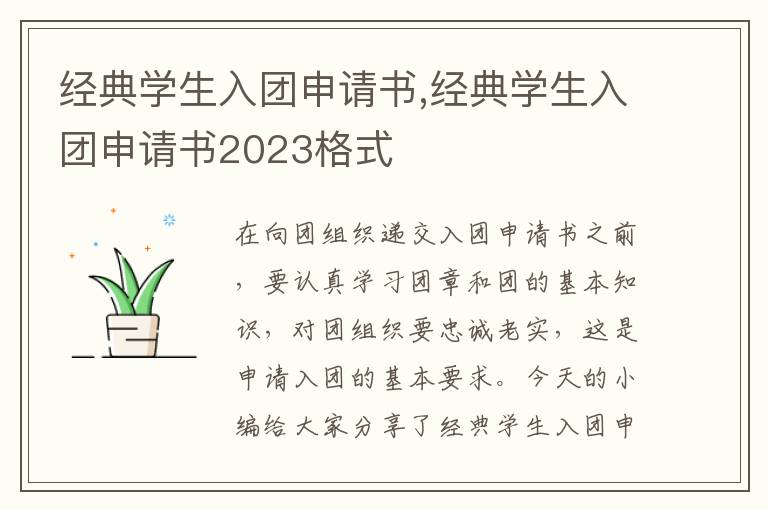 经典学生入团申请书,经典学生入团申请书2023格式

在向团组织递交入团申请书之前，要认真学习团章和团的基本知识，对团组织要忠诚老实，这是申请入团的基本要求。今天的小编给大家分享了经典学生入团申